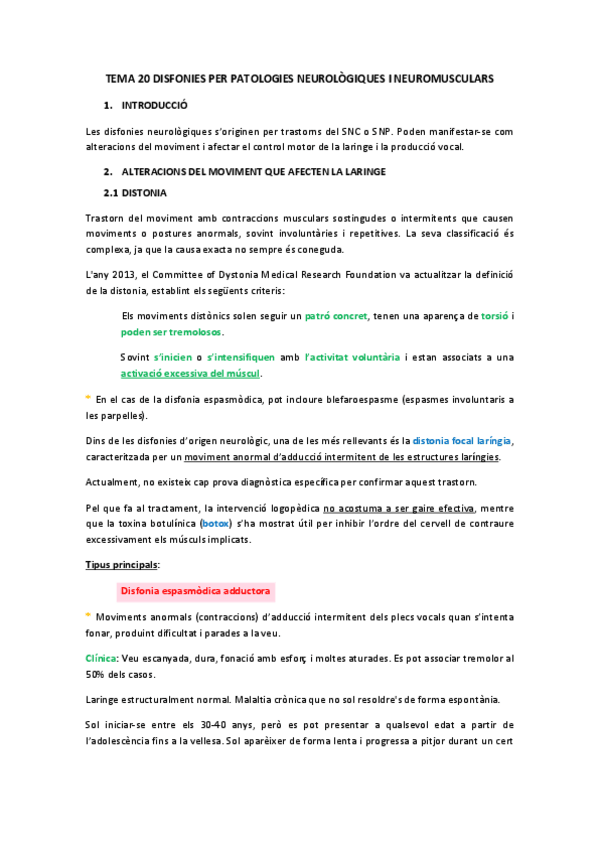 TEMA 20 DISFONIES PER PATOLOGIES NEUROLÒGIQUES I NEUROMUSCULARS

1. INTRODUCCIÓ

Les disfonies neurològiques s'originen per trastorns del SNC o SNP. Poden manifestar-se com alteracions del moviment i afectar el control motor de la laringe i la producció vocal.

2. ALTERACIONS DEL MOVIMENT QUE AFECTEN LA LARINGE

2.1 DISTONIA

Trastorn del moviment amb contraccions musculars sostingudes o intermitents que causen moviments o postures anormals, sovint involuntàries i repetitives. La seva classificació és complexa, ja que la causa exacta no sempre és coneguda.

L'any 2013, el Committee of Dystonia Medical Research Foundation va actualitzar la definició de la distonia, establint els següents criteris:

Els moviments distònics solen seguir un patró concret, tenen una aparença de torsió i poden ser tremolosos.

Sovint s'inicien o s'intensifiquen amb l'activitat voluntària i estan associats a una activació excessiva del múscul.

* En el cas de la disfonia espasmòdica, pot incloure blefaroespasme (espasmes involuntaris a les parpelles).

Dins de les disfonies d'origen neurològic, una de les més rellevants és la distonia focal laríngia, caracteritzada per un moviment anormal d'adducció intermitent de les estructures laríngies.

Actualment, no existeix cap prova diagnòstica específica per confirmar aquest trastorn.

Pel que fa al tractament, la intervenció logopèdica no acostuma a ser gaire efectiva, mentre que la toxina botulínica (botox) s'ha mostrat útil per inhibir l'ordre del cervell de contraure excessivament els músculs implicats.

Tipus principals:

Disfonia espasmòdica adductora

* Moviments anormals (contraccions) d'adducció intermitent dels plecs vocals quan s'intenta fonar, produint dificultat i parades a la veu.

Clínica: Veu escanyada, dura, fonació amb esforç i moltes aturades. Es pot associar tremolor al 50% dels casos.

Laringe estructuralment normal. Malaltia crònica que no sol resoldre's de forma espontània.

Sol iniciar-se entre els 30-40 anys, però es pot presentar a qualsevol edat a partir de l'adolescència fins a la vellesa. Sol aparèixer de forma lenta i progressa a pitjor durant un cert